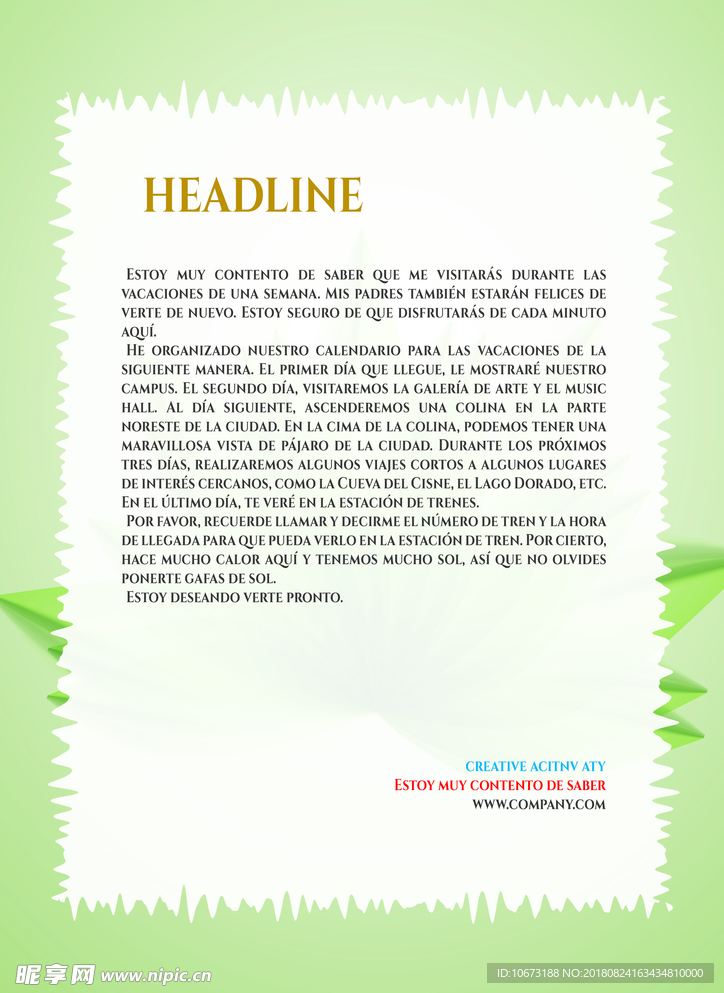 HEADLINE

Estoy muy contento de saber que me visitarás durante las vacaciones de una semana. Mis padres también estarán felices de verte de nuevo. Estoy seguro de que disfrutarás de cada minuto aquí.

He organizado nuestro calendario para las vacaciones de la siguiente manera. El primer día que llegue, le mostraré nuestro campus. El segundo día, visitaremos la galería de arte y el music hall. Al día siguiente, ascenderemos una colina en la parte noreste de la ciudad. En la cima de la colina, podemos tener una maravillosa vista de pájaro de la ciudad. Durante los próximos tres días, realizaremos algunos viajes cortos a algunos lugares de interés cercanos, como la Cueva del Cisne, el Lago Dorado, etc. En el último día, te veré en la estación de trenes.

Por favor, recuerde llamar y decirme el número de tren y la hora de llegada para que pueda verlo en la estación de tren. Por cierto, hace mucho calor aquí y tenemos mucho sol, así que no olvides ponerte gafas de sol.

Estoy deseando verte pronto.

CREATIVE ACITNV ATY
Estoy muy contento de saber
WWW.COMPANY.COM

昵享网 www.nipic.cn
ID:10673188 NO:20180824163434810000